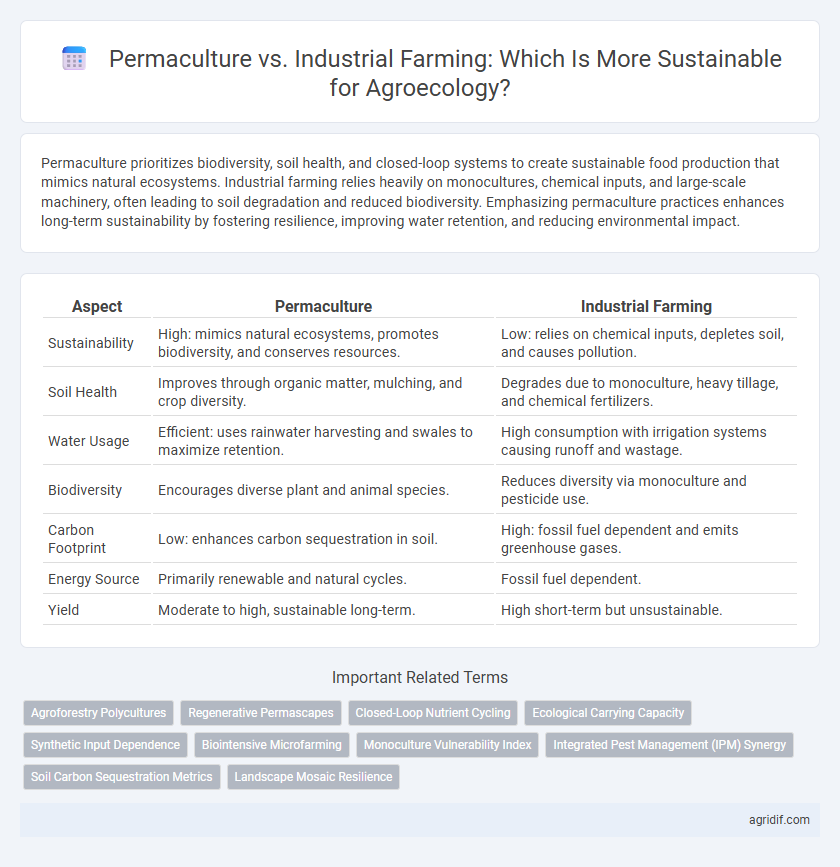 Permaculture vs. Industrial Farming: Which Is More Sustainable for Agroecology?

Permaculture prioritizes biodiversity, soil health, and closed-loop systems to create sustainable food production that mimics natural ecosystems. Industrial farming relies heavily on monocultures, chemical inputs, and large-scale machinery, often leading to soil degradation and reduced biodiversity. Emphasizing permaculture practices enhances long-term sustainability by fostering resilience, improving water retention, and reducing environmental impact.

| Aspect | Permaculture | Industrial Farming |
|---|---|---|
| Sustainability | High: mimics natural ecosystems, promotes biodiversity, and conserves resources. | Low: relies on chemical inputs, depletes soil, and causes pollution. |
| Soil Health | Improves through organic matter, mulching, and crop diversity. | Degrades due to monoculture, heavy tillage, and chemical fertilizers. |
| Water Usage | Efficient: uses rainwater harvesting and swales to maximize retention. | High consumption with irrigation systems causing runoff and wastage. |
| Biodiversity | Encourages diverse plant and animal species. | Reduces diversity via monoculture and pesticide use. |
| Carbon Footprint | Low: enhances carbon sequestration in soil. | High: fossil fuel dependent and emits greenhouse gases. |
| Energy Source | Primarily renewable and natural cycles. | Fossil fuel dependent. |
| Yield | Moderate to high, sustainable long-term. | High short-term but unsustainable. |

Important Related Terms

Agroforestry Polycultures
Regenerative Permascapes
Closed-Loop Nutrient Cycling
Ecological Carrying Capacity
Synthetic Input Dependence
Biointensive Microfarming
Monoculture Vulnerability Index
Integrated Pest Management (IPM) Synergy
Soil Carbon Sequestration Metrics
Landscape Mosaic Resilience

agridif.com